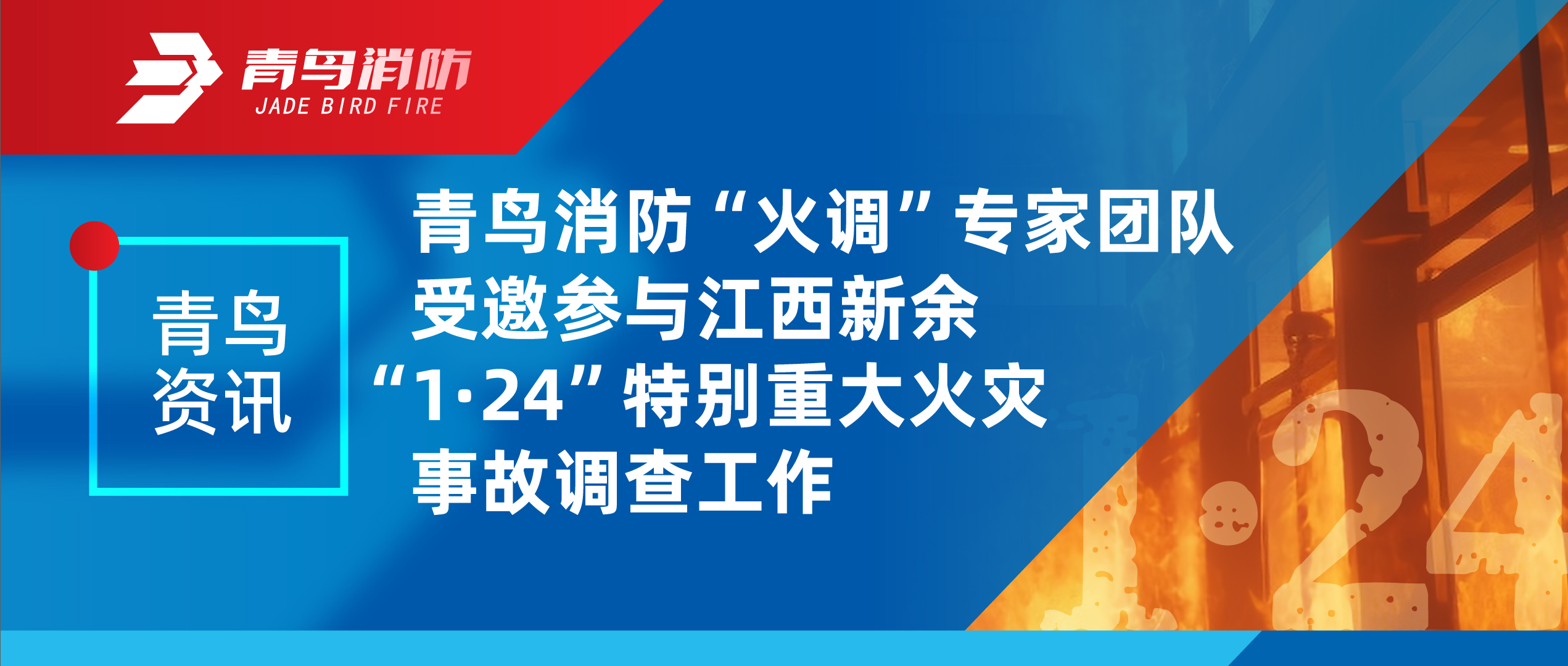 青鸟消防
JADE BIRD FIRE

青鸟资讯

青鸟消防“火调”专家团队受邀参与江西新余“1·24”特别重大火灾事故调查工作

1·24